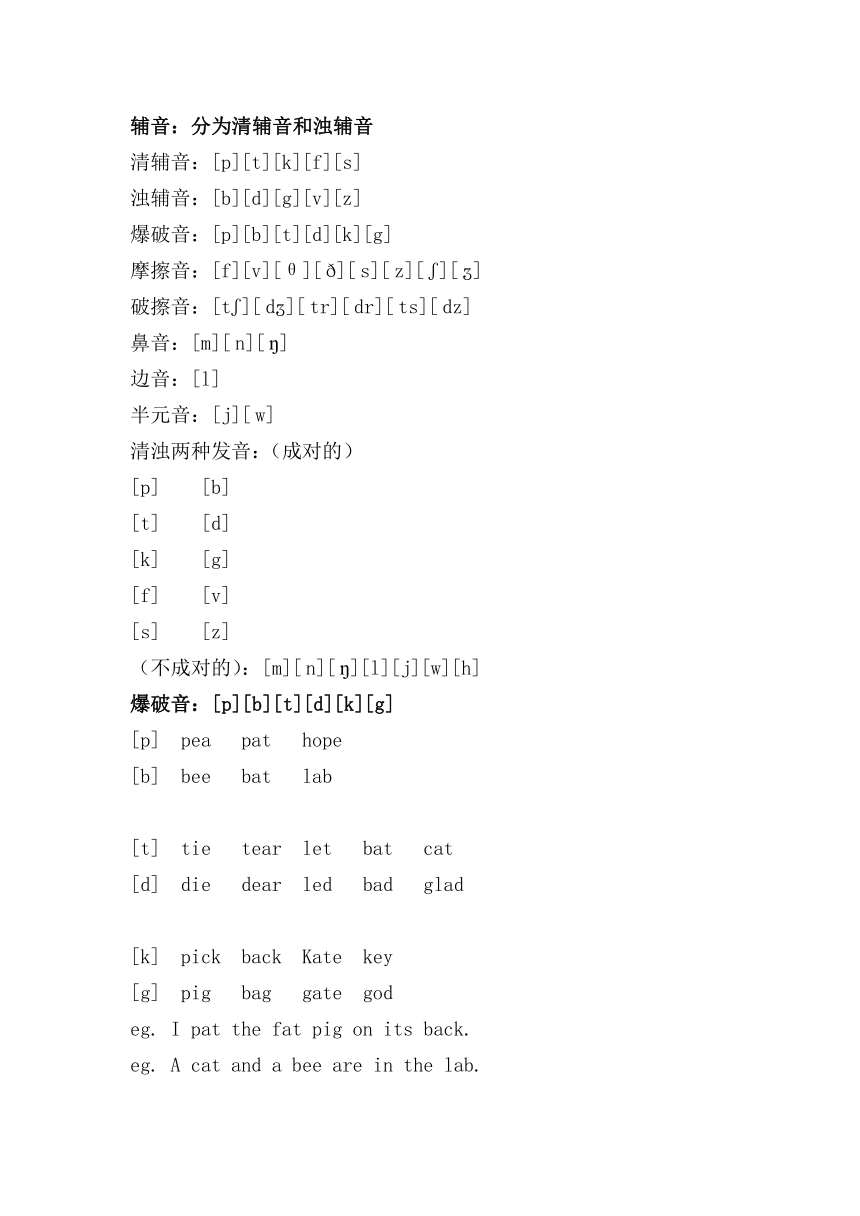 辅音：分为清辅音和浊辅音

清辅音：[p][t][k][f][s]

浊辅音：[b][d][g][v][z]

爆破音：[p][b][t][d][k][g]

摩擦音：[f][v][θ][ð][s][z][ʃ][ʒ]

破擦音：[tʃ][dʒ][tr][dr][ts][dz]

鼻音：[m][n][ŋ]

边音：[l]

半元音：[j][w]

清浊两种发音：（成对的）

[p] [b]

[t] [d]

[k] [g]

[f] [v]

[s] [z]

（不成对的）：[m][n][ŋ][l][j][w][h]

爆破音：[p][b][t][d][k][g]

[p] pea pat hope

[b] bee bat lab

[t] tie tear let bat cat

[d] die dear led bad glad

[k] pick back Kate key

[g] pig bag gate god

eg. I pat the fat pig on its back.

eg. A cat and a bee are in the lab.